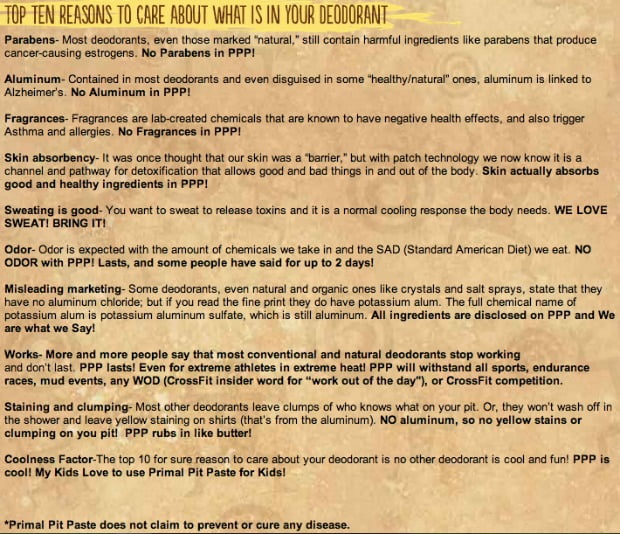 TOP TEN REASONS TO CARE ABOUT WHAT IS IN YOUR DEODORANT

Parabens- Most deodorants, even those marked "natural," still contain harmful ingredients like parabens that produce cancer-causing estrogens. No Parabens in PPP!

Aluminum- Contained in most deodorants and even disguised in some "healthy/natural" ones, aluminum is linked to Alzheimer's. No Aluminum in PPP!

Fragrances- Fragrances are lab-created chemicals that are known to have negative health effects, and also trigger Asthma and allergies. No Fragrances in PPP!

Skin absorbency- It was once thought that our skin was a "barrier," but with patch technology we now know it is a channel and pathway for detoxification that allows good and bad things in and out of the body. Skin actually absorbs good and healthy ingredients in PPP!

Sweating is good- You want to sweat to release toxins and it is a normal cooling response the body needs. WE LOVE SWEAT! BRING IT!

Odor- Odor is expected with the amount of chemicals we take in and the SAD (Standard American Diet) we eat. NO ODOR with PPP! Lasts, and some people have said for up to 2 days!

Misleading marketing- Some deodorants, even natural and organic ones like crystals and salt sprays, state that they have no aluminum chloride; but if you read the fine print they do have potassium alum. The full chemical name of potassium alum is potassium aluminum sulfate, which is still aluminum. All ingredients are disclosed on PPP and We are what we Say!

Works- More and more people say that most conventional and natural deodorants stop working and don't last. PPP lasts! Even for extreme athletes in extreme heat! PPP will withstand all sports, endurance races, mud events, any WOD (CrossFit insider word for "work out of the day"), or CrossFit competition.

Staining and clumping- Most other deodorants leave clumps of who knows what on your pit. Or, they won't wash off in the shower and leave yellow staining on shirts (that's from the aluminum). NO aluminum, so no yellow stains or clumping on you pit! PPP rubs in like butter!

Coolness Factor-The top 10 for sure reason to care about your deodorant is no other deodorant is cool and fun! PPP is cool! My Kids Love to use Primal Pit Paste for Kids!

*Primal Pit Paste does not claim to prevent or cure any disease.